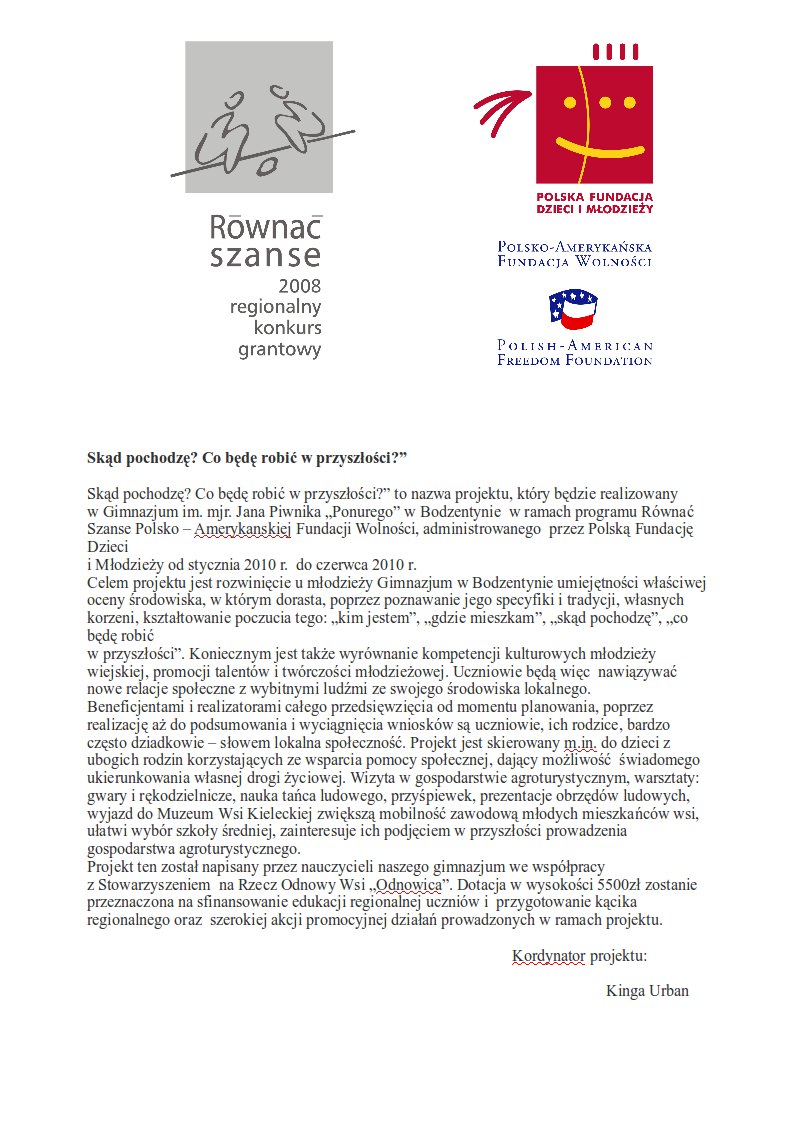 Równać szanse
2008
regionalny
konkurs
grantowy

POLSKA FUNDACJA
DZIECI I MŁODZIEŻY

POLSKO-AMERYKAŃSKA
FUNDACJA WOLNOŚCI

POLISH-AMERICAN
FREEDOM FOUNDATION

Skąd pochodzę? Co będę robić w przyszłości?"

Skąd pochodzę? Co będę robić w przyszłości?" to nazwa projektu, który będzie realizowany w Gimnazjum im. mjr. Jana Piwnika „Ponurego" w Bodzentynie w ramach programu Równać Szanse Polsko – Amerykanskiej Fundacji Wolności, administrowanego przez Polską Fundację Dzieci i Młodzieży od stycznia 2010 r. do czerwca 2010 r.

Celem projektu jest rozwinięcie u młodzieży Gimnazjum w Bodzentynie umiejętności właściwej oceny środowiska, w którym dorasta, poprzez poznawanie jego specyfiki i tradycji, własnych korzeni, kształtowanie poczucia tego: „kim jestem", „gdzie mieszkam", „skąd pochodzę", „co będę robić w przyszłości". Koniecznym jest także wyrównanie kompetencji kulturowych młodzieży wiejskiej, promocji talentów i twórczości młodzieżowej. Uczniowie będą więc nawiązywać nowe relacje społeczne z wybitnymi ludźmi ze swojego środowiska lokalnego.

Beneficjentami i realizatorami całego przedsięwzięcia od momentu planowania, poprzez realizację aż do podsumowania i wyciągnięcia wniosków są uczniowie, ich rodzice, bardzo często dziadkowie – słowem lokalna społeczność. Projekt jest skierowany m.in. do dzieci z ubogich rodzin korzystających ze wsparcia pomocy społecznej, dający możliwość świadomego ukierunkowania własnej drogi życiowej. Wizyta w gospodarstwie agroturystycznym, warsztaty: gwary i rękodzielnicze, nauka tańca ludowego, przyśpiewek, prezentacje obrzędów ludowych, wyjazd do Muzeum Wsi Kieleckiej zwiększą mobilność zawodową młodych mieszkańców wsi, ułatwi wybór szkoły średniej, zainteresuje ich podjęciem w przyszłości prowadzenia gospodarstwa agroturystycznego.

Projekt ten został napisany przez nauczycieli naszego gimnazjum we współpracy z Stowarzyszeniem na Rzecz Odnowy Wsi „Odnowica". Dotacja w wysokości 5500zł zostanie przeznaczona na sfinansowanie edukacji regionalnej uczniów i przygotowanie kącika regionalnego oraz szerokiej akcji promocyjnej działań prowadzonych w ramach projektu.

Kordynator projektu:

Kinga Urban